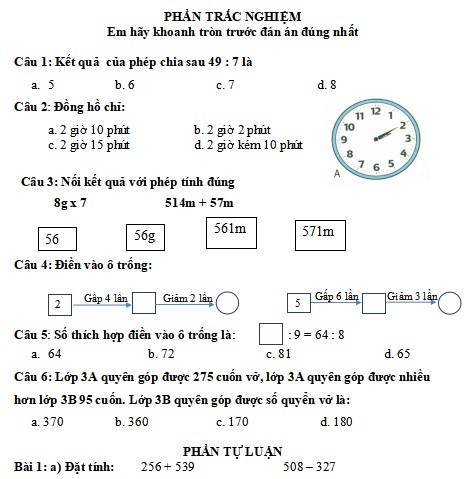 PHẦN TRẮC NGHIỆM
Em hãy khoanh tròn trước đán án đúng nhất

Câu 1: Kết quả của phép chia sau 49 : 7 là

a. 5 b. 6 c. 7 d. 8

Câu 2: Đồng hồ chỉ:

a. 2 giờ 10 phút b. 2 giờ 2 phút
c. 2 giờ 15 phút d. 2 giờ kém 10 phút

11 12 1 2 3 4 5 6 7 8 9 10
A

Câu 3: Nối kết quả với phép tính đúng

8g x 7 514m + 57m

56 56g 561m 571m

Câu 4: Điền vào ô trống:

2 Gấp 4 lần Giảm 2 lần 5 Gấp 6 lần Giảm 3 lần

Câu 5: Số thích hợp điền vào ô trống là: : 9 = 64 : 8

a. 64 b. 72 c. 81 d. 65

Câu 6: Lớp 3A quyên góp được 275 cuốn vở, lớp 3A quyên góp được nhiều hơn lớp 3B 95 cuốn. Lớp 3B quyên góp được số quyển vở là:

a. 370 b. 360 c. 170 d. 180

PHẦN TỰ LUẬN

Bài 1: a) Đặt tính: 256 + 539 508 – 327